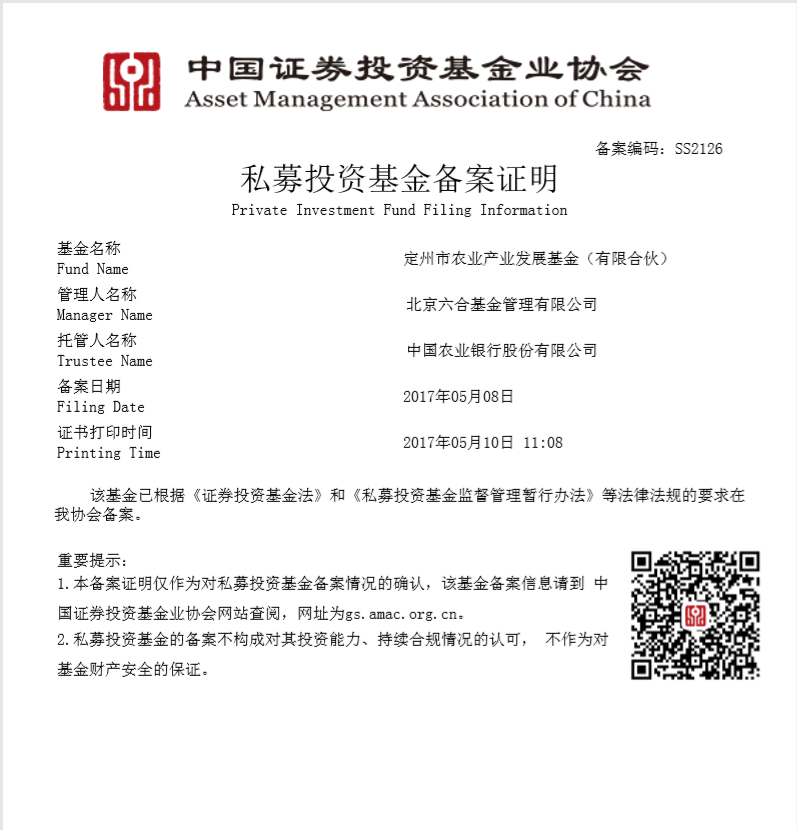 中国证券投资基金业协会
Asset Management Association of China

备案编码：SS2126

私募投资基金备案证明
Private Investment Fund Filing Information

基金名称
Fund Name
定州市农业产业发展基金（有限合伙）

管理人名称
Manager Name
北京六合基金管理有限公司

托管人名称
Trustee Name
中国农业银行股份有限公司

备案日期
Filing Date
2017年05月08日

证书打印时间
Printing Time
2017年05月10日 11:08

该基金已根据《证券投资基金法》和《私募投资基金监督管理暂行办法》等法律法规的要求在我协会备案。

重要提示：
1.本备案证明仅作为对私募投资基金备案情况的确认，该基金备案信息请到中国证券投资基金业协会网站查阅，网址为gs.amac.org.cn。
2.私募投资基金的备案不构成对其投资能力、持续合规情况的认可，不作为对基金财产安全的保证。